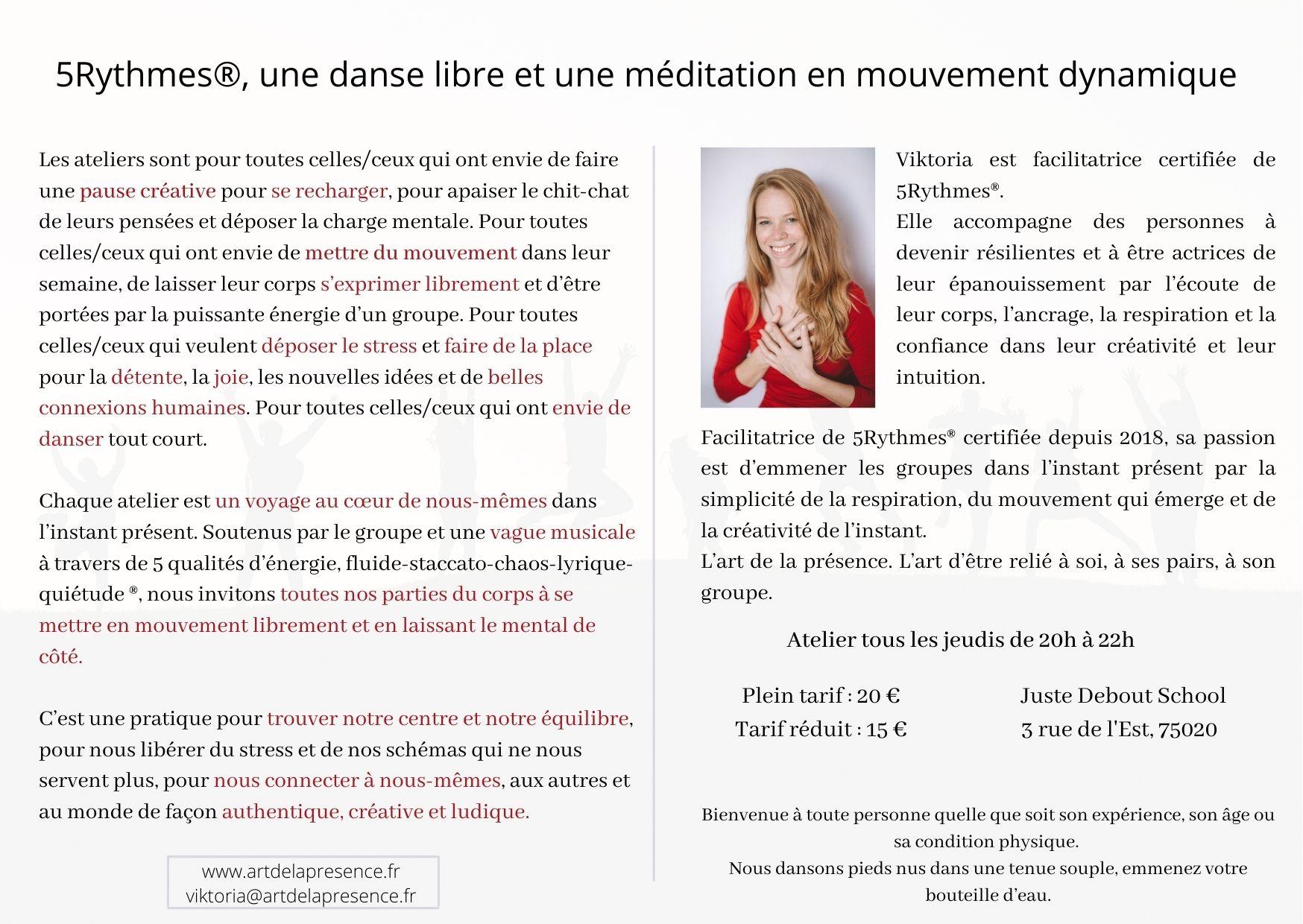 5Rythmes®, une danse libre et une méditation en mouvement dynamique

Les ateliers sont pour toutes celles/ceux qui ont envie de faire une pause créative pour se recharger, pour apaiser le chit-chat de leurs pensées et déposer la charge mentale. Pour toutes celles/ceux qui ont envie de mettre du mouvement dans leur semaine, de laisser leur corps s'exprimer librement et d'être portées par la puissante énergie d'un groupe. Pour toutes celles/ceux qui veulent déposer le stress et faire de la place pour la détente, la joie, les nouvelles idées et de belles connexions humaines. Pour toutes celles/ceux qui ont envie de danser tout court.

Chaque atelier est un voyage au cœur de nous-mêmes dans l'instant présent. Soutenus par le groupe et une vague musicale à travers de 5 qualités d'énergie, fluide-staccato-chaos-lyrique-quiétude ®, nous invitons toutes nos parties du corps à se mettre en mouvement librement et en laissant le mental de côté.

C'est une pratique pour trouver notre centre et notre équilibre, pour nous libérer du stress et de nos schémas qui ne nous servent plus, pour nous connecter à nous-mêmes, aux autres et au monde de façon authentique, créative et ludique.

www.artdelapresence.fr
viktoria@artdelapresence.fr

Viktoria est facilitatrice certifiée de 5Rythmes®.
Elle accompagne des personnes à devenir résilientes et à être actrices de leur épanouissement par l'écoute de leur corps, l'ancrage, la respiration et la confiance dans leur créativité et leur intuition.

Facilitatrice de 5Rythmes® certifiée depuis 2018, sa passion est d'emmener les groupes dans l'instant présent par la simplicité de la respiration, du mouvement qui émerge et de la créativité de l'instant.
L'art de la présence. L'art d'être relié à soi, à ses pairs, à son groupe.

Atelier tous les jeudis de 20h à 22h

Plein tarif : 20 €
Tarif réduit : 15 €

Juste Debout School
3 rue de l'Est, 75020

Bienvenue à toute personne quelle que soit son expérience, son âge ou sa condition physique.
Nous dansons pieds nus dans une tenue souple, emmenez votre bouteille d'eau.